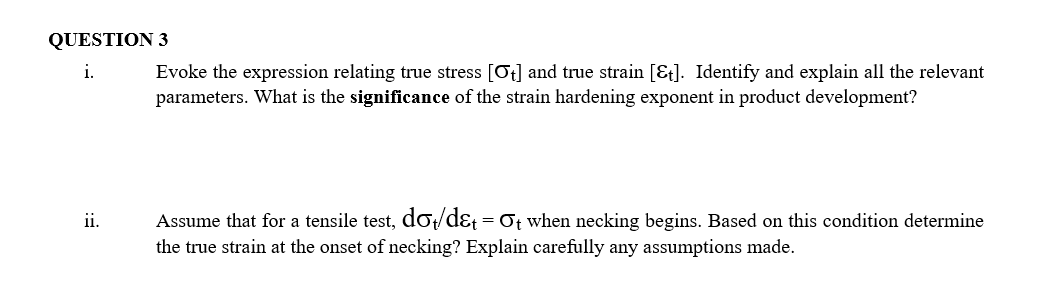 QUESTION 3

i. Evoke the expression relating true stress [$\sigma_t$] and true strain [$\varepsilon_t$]. Identify and explain all the relevant parameters. What is the **significance** of the strain hardening exponent in product development?

ii. Assume that for a tensile test, $d\sigma_t/d\varepsilon_t = \sigma_t$ when necking begins. Based on this condition determine the true strain at the onset of necking? Explain carefully any assumptions made.